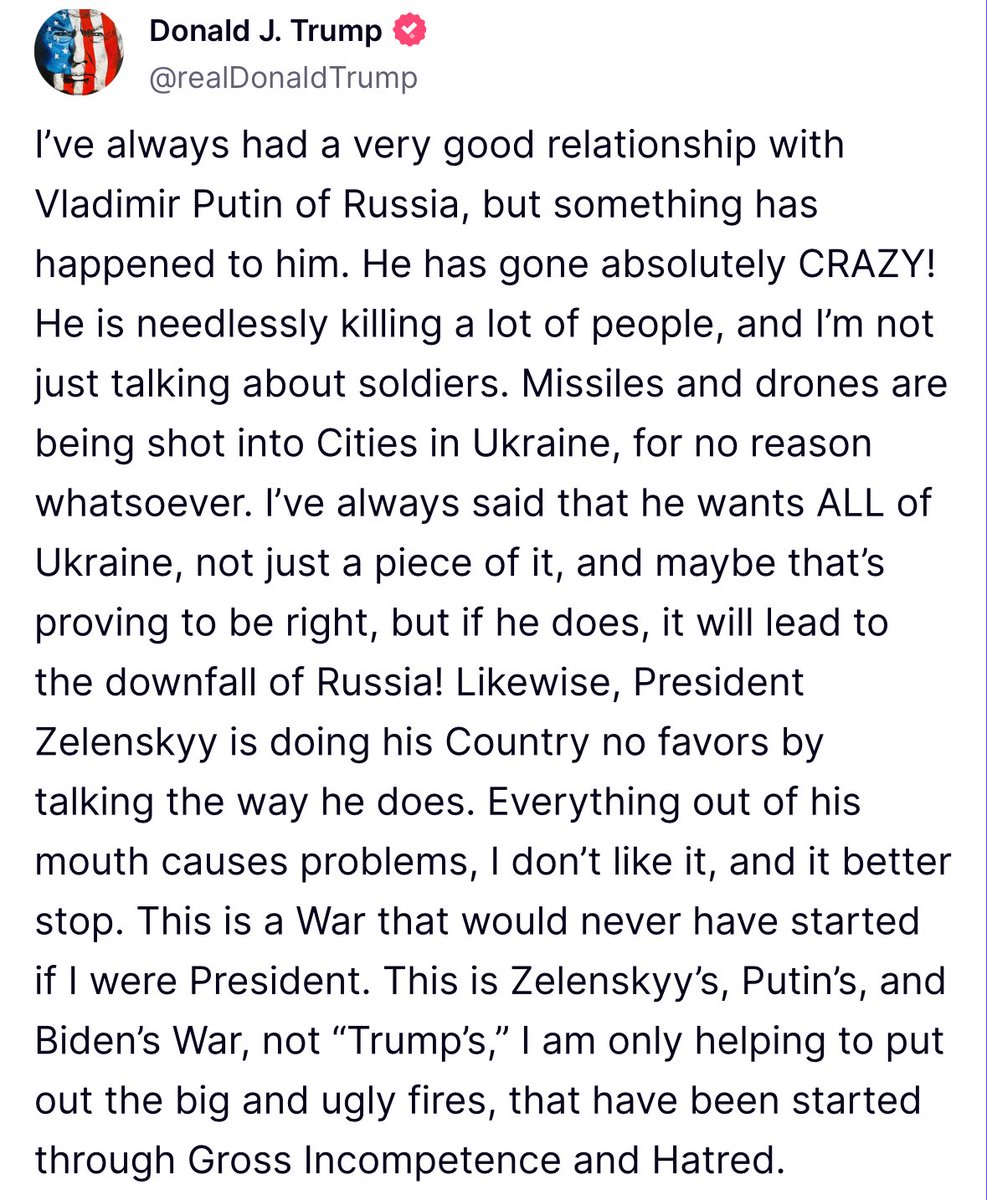 Donald J. Trump
@realDonaldTrump

I've always had a very good relationship with Vladimir Putin of Russia, but something has happened to him. He has gone absolutely CRAZY! He is needlessly killing a lot of people, and I'm not just talking about soldiers. Missiles and drones are being shot into Cities in Ukraine, for no reason whatsoever. I've always said that he wants ALL of Ukraine, not just a piece of it, and maybe that's proving to be right, but if he does, it will lead to the downfall of Russia! Likewise, President Zelenskyy is doing his Country no favors by talking the way he does. Everything out of his mouth causes problems, I don't like it, and it better stop. This is a War that would never have started if I were President. This is Zelenskyy's, Putin's, and Biden's War, not "Trump's," I am only helping to put out the big and ugly fires, that have been started through Gross Incompetence and Hatred.